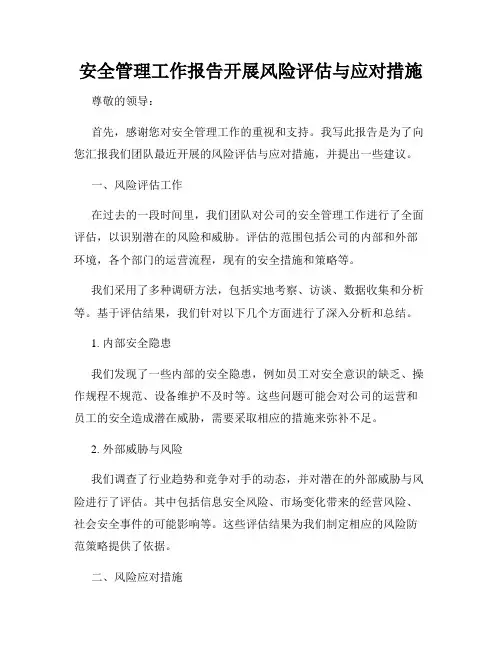 安全管理工作报告开展风险评估与应对措施

尊敬的领导：

首先，感谢您对安全管理工作的重视和支持。我写此报告是为了向您汇报我们团队最近开展的风险评估与应对措施，并提出一些建议。

一、风险评估工作

在过去的一段时间里，我们团队对公司的安全管理工作进行了全面评估，以识别潜在的风险和威胁。评估的范围包括公司的内部和外部环境，各个部门的运营流程，现有的安全措施和策略等。

我们采用了多种调研方法，包括实地考察、访谈、数据收集和分析等。基于评估结果，我们针对以下几个方面进行了深入分析和总结。

1. 内部安全隐患

我们发现了一些内部的安全隐患，例如员工对安全意识的缺乏、操作规程不规范、设备维护不及时等。这些问题可能会对公司的运营和员工的安全造成潜在威胁，需要采取相应的措施来弥补不足。

2. 外部威胁与风险

我们调查了行业趋势和竞争对手的动态，并对潜在的外部威胁与风险进行了评估。其中包括信息安全风险、市场变化带来的经营风险、社会安全事件的可能影响等。这些评估结果为我们制定相应的风险防范策略提供了依据。

二、风险应对措施